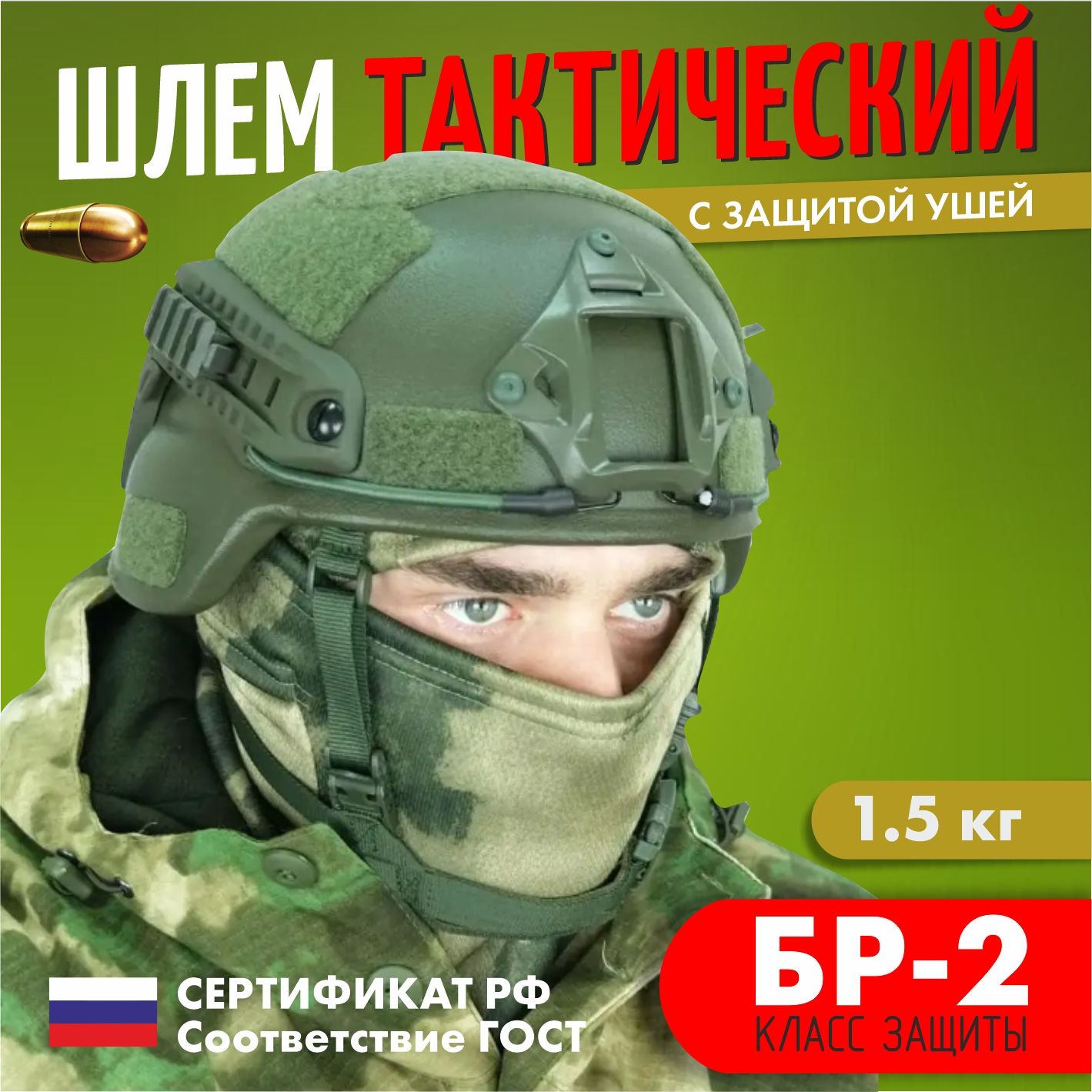 ШЛЕМ ТАКТИЧЕСКИЙ

С ЗАЩИТОЙ УШЕЙ

1.5 кг

СЕРТИФИКАТ РФ
Соответствие ГОСТ

БР-2
КЛАСС ЗАЩИТЫ